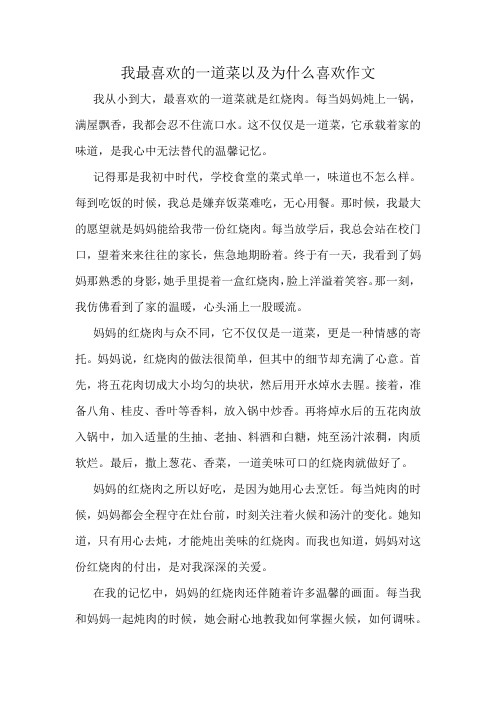 我最喜欢的一道菜以及为什么喜欢作文

我从小到大，最喜欢的一道菜就是红烧肉。每当妈妈炖上一锅，满屋飘香，我都会忍不住流口水。这不仅仅是一道菜，它承载着家的味道，是我心中无法替代的温馨记忆。

记得那是我初中时代，学校食堂的菜式单一，味道也不怎么样。每到吃饭的时候，我总是嫌弃饭菜难吃，无心用餐。那时候，我最大的愿望就是妈妈能给我带一份红烧肉。每当放学后，我总会站在校门口，望着来来往往的家长，焦急地期盼着。终于有一天，我看到了妈妈那熟悉的身影，她手里提着一盒红烧肉，脸上洋溢着笑容。那一刻，我仿佛看到了家的温暖，心头涌上一股暖流。

妈妈的红烧肉与众不同，它不仅仅是一道菜，更是一种情感的寄托。妈妈说，红烧肉的做法很简单，但其中的细节却充满了心意。首先，将五花肉切成大小均匀的块状，然后用开水焯水去腥。接着，准备八角、桂皮、香叶等香料，放入锅中炒香。再将焯水后的五花肉放入锅中，加入适量的生抽、老抽、料酒和白糖，炖至汤汁浓稠，肉质软烂。最后，撒上葱花、香菜，一道美味可口的红烧肉就做好了。

妈妈的红烧肉之所以好吃，是因为她用心去烹饪。每当炖肉的时候，妈妈都会全程守在灶台前，时刻关注着火候和汤汁的变化。她知道，只有用心去炖，才能炖出美味的红烧肉。而我也知道，妈妈对这份红烧肉的付出，是对我深深的关爱。

在我的记忆中，妈妈的红烧肉还伴随着许多温馨的画面。每当我和妈妈一起炖肉的时候，她会耐心地教我如何掌握火候，如何调味。